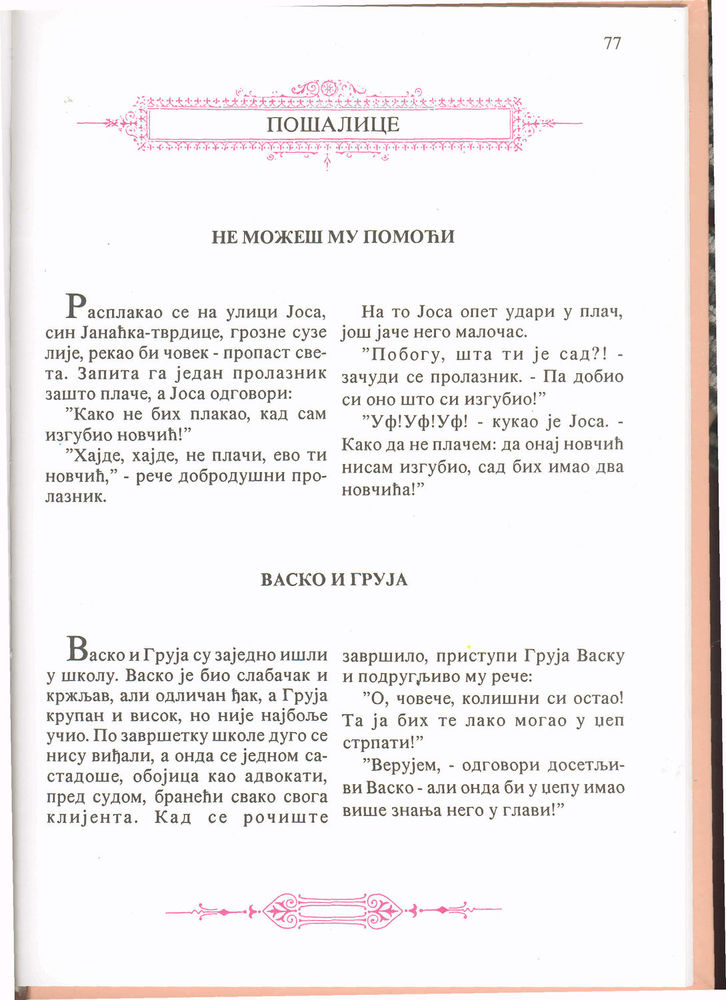 77

ПОШАЛИЦЕ

НЕ МОЖЕШ МУ ПОМОЋИ

Расплакао се на улици Јоса, син Јанаћка-тврдице, грозне сузе лије, рекао би човек - пропаст света. Запита га један пролазник зашто плаче, а Јоса одговори:

"Како не бих плакао, кад сам изгубио новчић!"

"Хајде, хајде, не плачи, ево ти новчић," - рече добродушни пролазник.

На то Јоса опет удари у плач, још јаче него малочас.

"Побогу, шта ти је сад?! - зачуди се пролазник. - Па добио си оно што си изгубио!"

"Уф!Уф!Уф! - кукао је Јоса. - Како да не плачем: да онај новчић нисам изгубио, сад бих имао два новчића!"

ВАСКО И ГРУЈА

Васко и Груја су заједно ишли у школу. Васко је био слабачак и кржљав, али одличан ђак, а Груја крупан и висок, но није најбоље учио. По завршетку школе дуго се нису виђали, а онда се једном састадоше, обојица као адвокати, пред судом, бранећи свако свога клијента. Кад се рочиште завршило, приступи Груја Васку и подругљиво му рече:

"О, човече, колишни си остао! Та ја бих те лако могао у џеп стрпати!"

"Верујем, - одговори досетљиви Васко - али онда би у џепу имао више знања него у глави!"